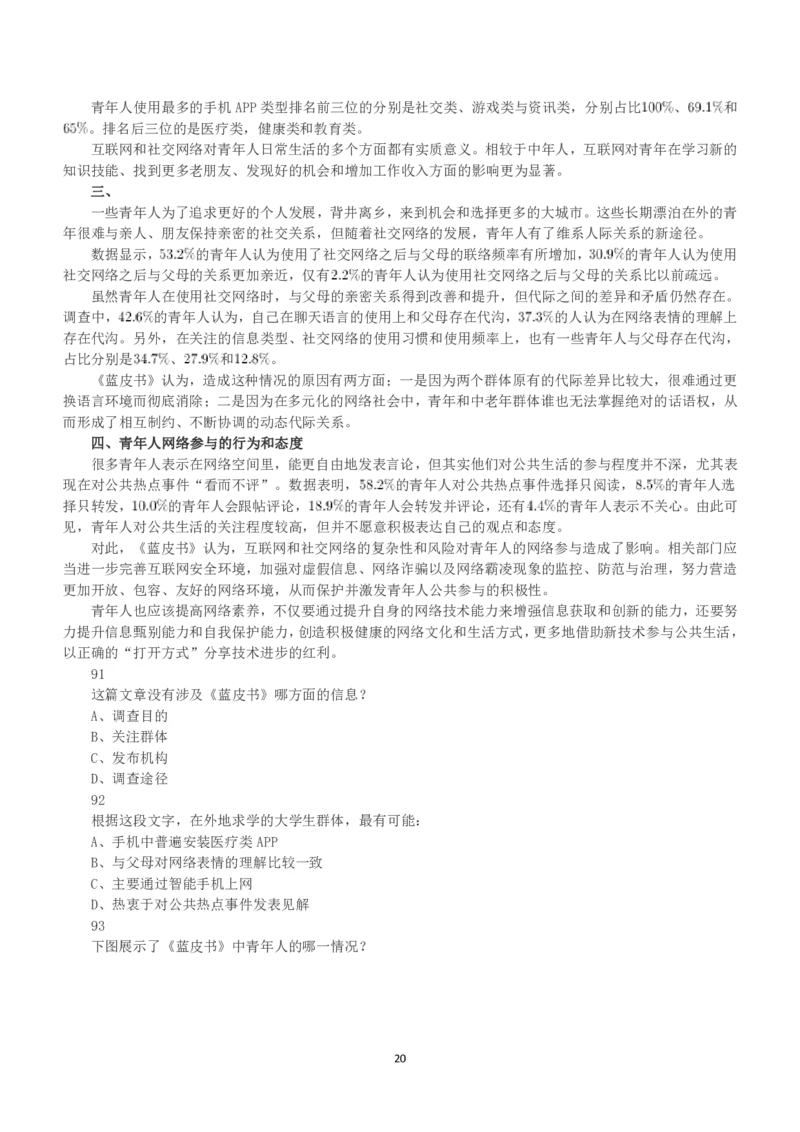 青年人使用最多的手机 APP 类型排名前三位的分别是社交类、游戏类与资讯类，分别占比100%、69.1%和65%。排名后三位的是医疗类，健康类和教育类。

互联网和社交网络对青年人日常生活的多个方面都有实质意义。相较于中年人，互联网对青年在学习新的知识技能、找到更多老朋友、发现好的机会和增加工作收入方面的影响更为显著。

三、

一些青年人为了追求更好的个人发展，背井离乡，来到机会和选择更多的大城市。这些长期漂泊在外的青年很难与亲人、朋友保持亲密的社交关系，但随着社交网络的发展，青年人有了维系人际关系的新途径。

数据显示，53.2%的青年人认为使用了社交网络之后与父母的联络频率有所增加，30.9%的青年人认为使用社交网络之后与父母的关系更加亲近，仅有2.2%的青年人认为使用社交网络之后与父母的关系比以前疏远。

虽然青年人在使用社交网络时，与父母的亲密关系得到改善和提升，但代际之间的差异和矛盾仍然存在。调查中，42.6%的青年人认为，自己在聊天语言的使用上和父母存在代沟，37.3%的人认为在网络表情的理解上存在代沟。另外，在关注的信息类型、社交网络的使用习惯和使用频率上，也有一些青年人与父母存在代沟，占比分别是34.7%、27.9%和12.8%。

《蓝皮书》认为，造成这种情况的原因有两方面：一是因为两个群体原有的代际差异比较大，很难通过更换语言环境而彻底消除；二是因为在多元化的网络社会中，青年和中老年群体谁也无法掌握绝对的话语权，从而形成了相互制约、不断协调的动态代际关系。

四、青年人网络参与的行为和态度

很多青年人表示在网络空间里，能更自由地发表言论，但其实他们对公共生活的参与程度并不深，尤其表现在对公共热点事件“看而不评”。数据表明，58.2%的青年人对公共热点事件选择只阅读，8.5%的青年人选择只转发，10.0%的青年人会跟帖评论，18.9%的青年人会转发并评论，还有4.4%的青年人表示不关心。由此可见，青年人对公共生活的关注程度较高，但并不愿意积极表达自己的观点和态度。

对此，《蓝皮书》认为，互联网和社交网络的复杂性和风险对青年人的网络参与造成了影响。相关部门应当进一步完善互联网安全环境，加强对虚假信息、网络诈骗以及网络霸凌现象的监控、防范与治理，努力营造更加开放、包容、友好的网络环境，从而保护并激发青年人公共参与的积极性。

青年人也应该提高网络素养，不仅要通过提升自身的网络技术能力来增强信息获取和创新的能力，还要努力提升信息甄别能力和自我保护能力，创造积极健康的网络文化和生活方式，更多地借助新技术参与公共生活，以正确的“打开方式”分享技术进步的红利。

91

这篇文章没有涉及《蓝皮书》哪方面的信息？

A、调查目的

B、关注群体

C、发布机构

D、调查途径

92

根据这段文字，在外地求学的大学生群体，最有可能：

A、手机中普遍安装医疗类 APP

B、与父母对网络表情的理解比较一致

C、主要通过智能手机上网

D、热衷于对公共热点事件发表见解

93

下图展示了《蓝皮书》中青年人的哪一情况？

20